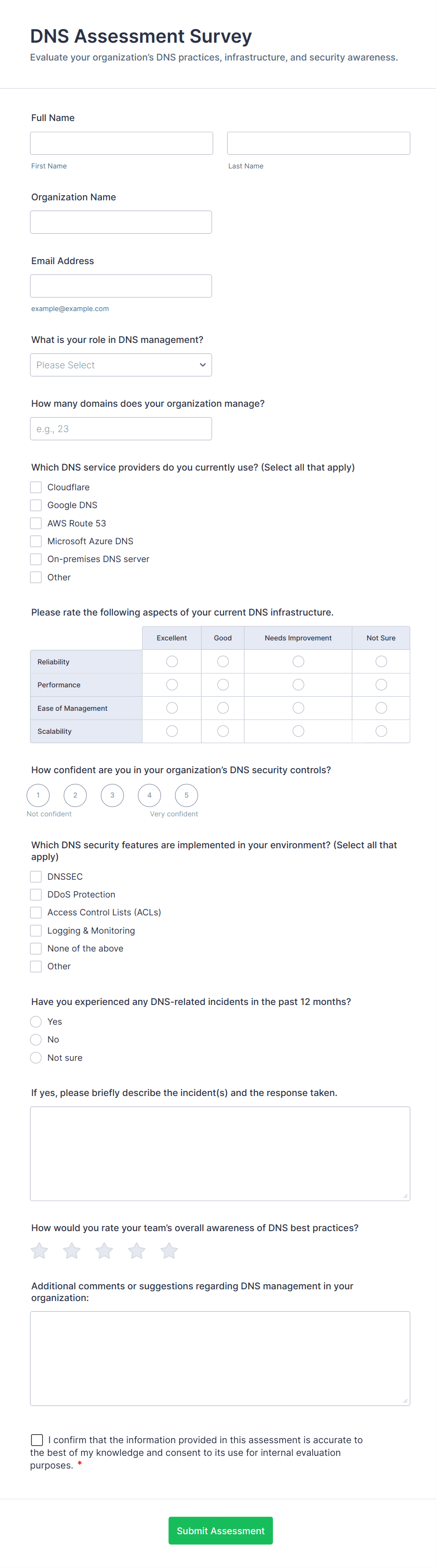 DNS Assessment Survey

Evaluate your organization's DNS practices, infrastructure, and security awareness.

Full Name

First Name

Last Name

Organization Name

Email Address

example@example.com

What is your role in DNS management?

Please Select

How many domains does your organization manage?

e.g., 23

Which DNS service providers do you currently use? (Select all that apply)

Cloudflare

Google DNS

AWS Route 53

Microsoft Azure DNS

On-premises DNS server

Other

Please rate the following aspects of your current DNS infrastructure.

| | Excellent | Good | Needs Improvement | Not Sure |
|---|---|---|---|---|
| Reliability | | | | |
| Performance | | | | |
| Ease of Management | | | | |
| Scalability | | | | |

How confident are you in your organization's DNS security controls?

1 2 3 4 5

Not confident

Very confident

Which DNS security features are implemented in your environment? (Select all that apply)

DNSSEC

DDoS Protection

Access Control Lists (ACLs)

Logging & Monitoring

None of the above

Other

Have you experienced any DNS-related incidents in the past 12 months?

Yes

No

Not sure

If yes, please briefly describe the incident(s) and the response taken.

How would you rate your team's overall awareness of DNS best practices?

Additional comments or suggestions regarding DNS management in your organization:

I confirm that the information provided in this assessment is accurate to the best of my knowledge and consent to its use for internal evaluation purposes. *

Submit Assessment